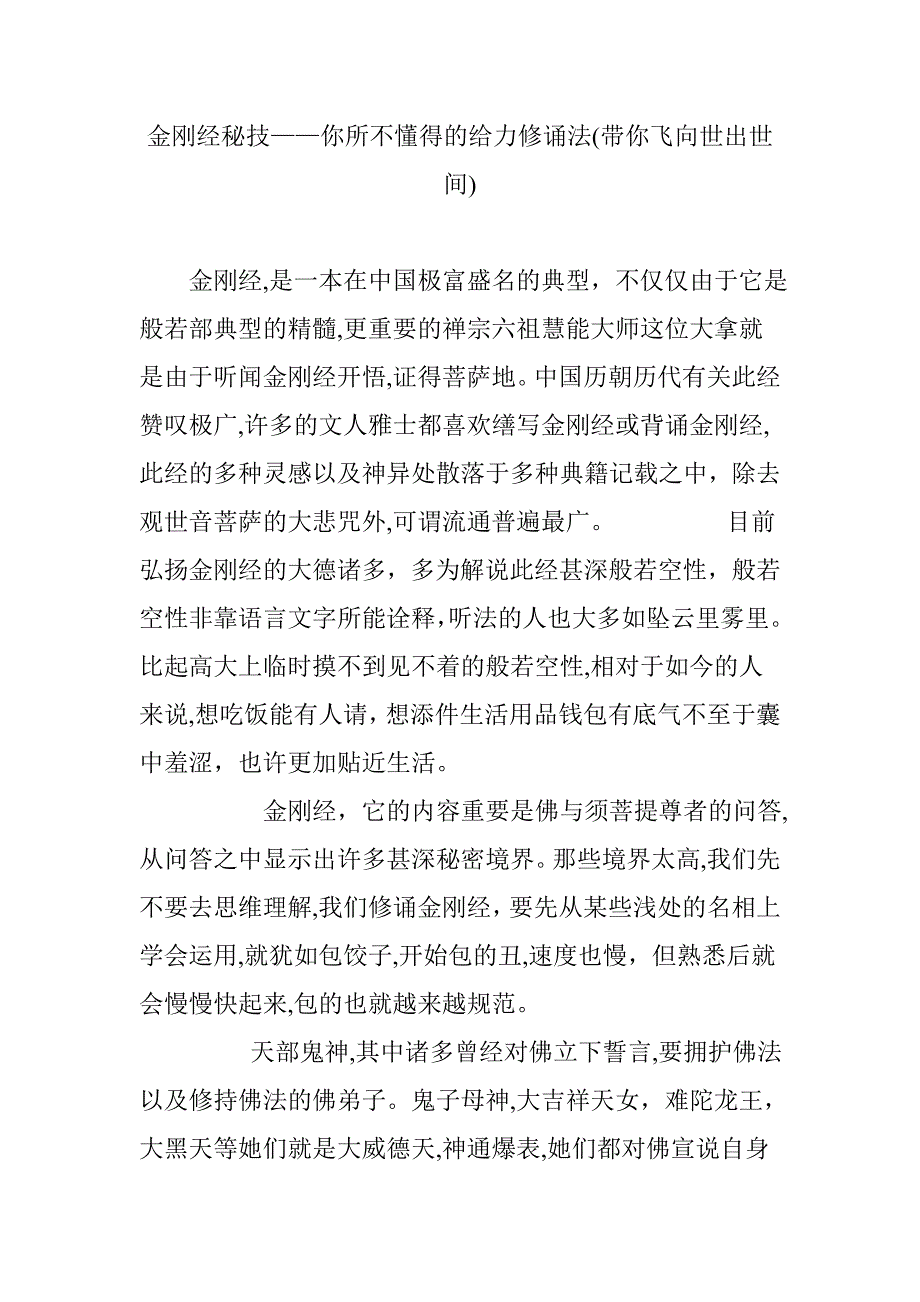 金刚经秘技——你所不懂得的给力修诵法(带你飞向世出世间)

金刚经,是一本在中国极富盛名的典型，不仅仅由于它是般若部典型的精髓,更重要的禅宗六祖慧能大师这位大拿就是由于听闻金刚经开悟,证得菩萨地。中国历朝历代有关此经赞叹极广,许多的文人雅士都喜欢缮写金刚经或背诵金刚经,此经的多种灵感以及神异处散落于多种典籍记载之中，除去观世音菩萨的大悲咒外,可谓流通普遍最广。 目前弘扬金刚经的大德诸多，多为解说此经甚深般若空性，般若空性非靠语言文字所能诠释,听法的人也大多如坠云里雾里。比起高大上临时摸不到见不着的般若空性,相对于如今的人来说,想吃饭能有人请，想添件生活用品钱包有底气不至于囊中羞涩，也许更加贴近生活。

金刚经，它的内容重要是佛与须菩提尊者的问答,从问答之中显示出许多甚深秘密境界。那些境界太高,我们先不要去思维理解,我们修诵金刚经，要先从某些浅处的名相上学会运用,就犹如包饺子,开始包的丑,速度也慢，但熟悉后就会慢慢快起来,包的也就越来越规范。

天部鬼神,其中诸多曾经对佛立下誓言,要拥护佛法以及修持佛法的佛弟子。鬼子母神,大吉祥天女，难陀龙王，大黑天等她们就是大威德天,神通爆表,她们都对佛宣说自身